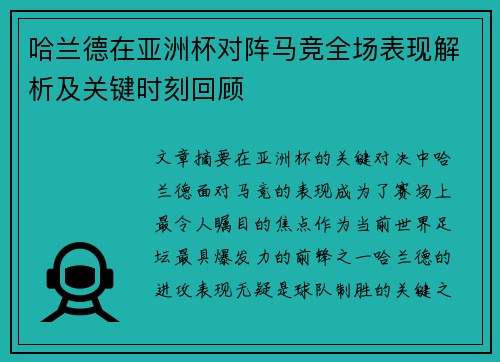 哈兰德在亚洲杯对阵马竞全场表现解析及关键时刻回顾

文章摘要在亚洲杯的关键对决中哈兰德面对马竞的表现成为了赛场上最令人瞩目的焦点作为当前世界足坛最具爆发力的前锋之一哈兰德的进攻表现无疑是球队制胜的关键之